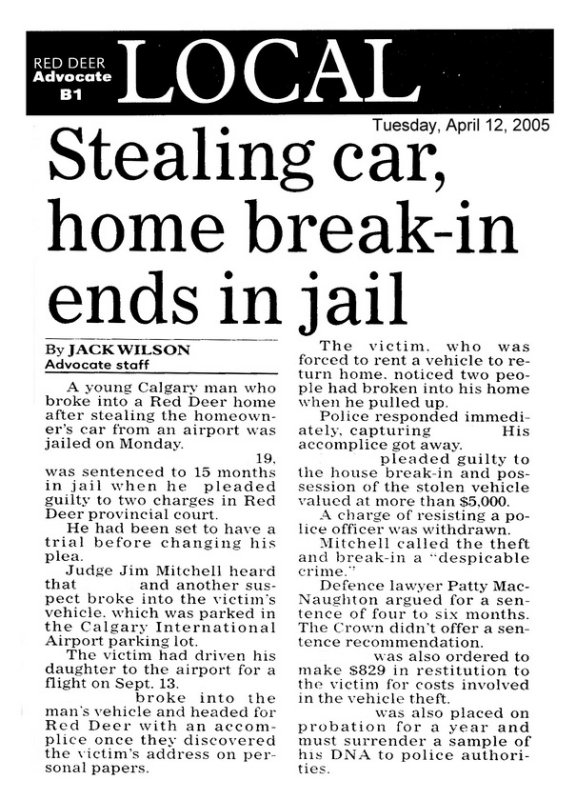 RED DEER
Advocate
B1
LOCAL

Tuesday, April 12, 2005

Stealing car, home break-in ends in jail

By JACK WILSON
Advocate staff

A young Calgary man who broke into a Red Deer home after stealing the homeowner's car from an airport was jailed on Monday.

19, was sentenced to 15 months in jail when he pleaded guilty to two charges in Red Deer provincial court.

He had been set to have a trial before changing his plea.

Judge Jim Mitchell heard that and another suspect broke into the victim's vehicle, which was parked in the Calgary International Airport parking lot.

The victim had driven his daughter to the airport for a flight on Sept. 13.

broke into the man's vehicle and headed for Red Deer with an accomplice once they discovered the victim's address on personal papers.

The victim, who was forced to rent a vehicle to return home, noticed two people had broken into his home when he pulled up.

Police responded immediately, capturing His accomplice got away.

pleaded guilty to the house break-in and possession of the stolen vehicle valued at more than $5,000.

A charge of resisting a police officer was withdrawn.

Mitchell called the theft and break-in a "despicable crime."

Defence lawyer Patty MacNaughton argued for a sentence of four to six months. The Crown didn't offer a sentence recommendation.

was also ordered to make $829 in restitution to the victim for costs involved in the vehicle theft.

was also placed on probation for a year and must surrender a sample of his DNA to police authorities.